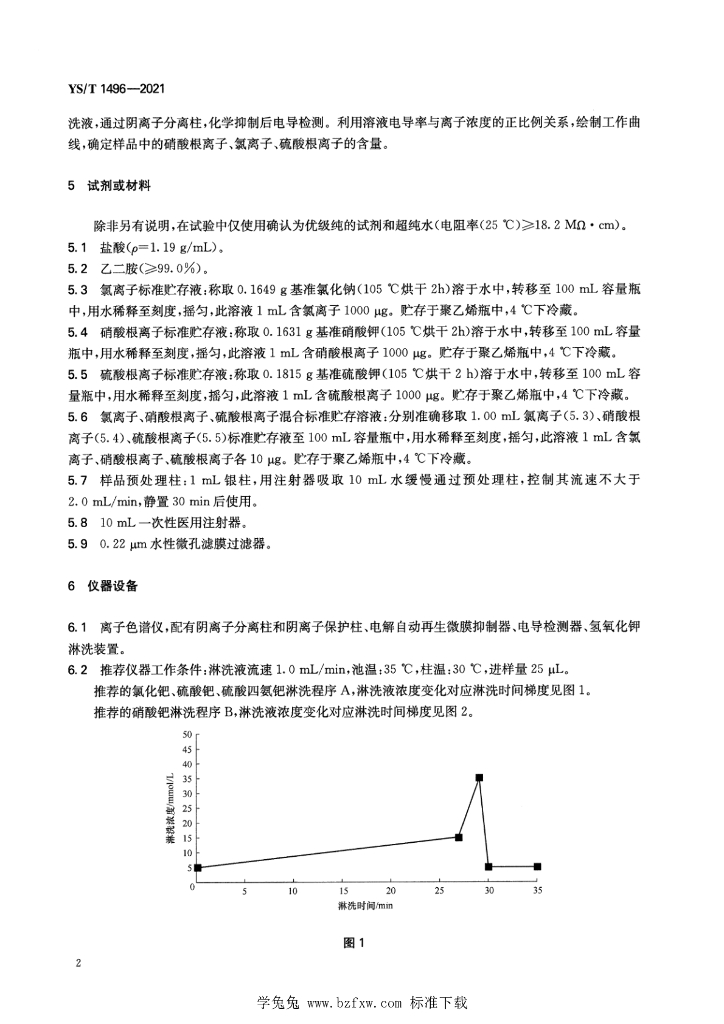 YS/T 1496—2021

洗液，通过阴离子分离柱，化学抑制后电导检测。利用溶液电导率与离子浓度的正比例关系，绘制工作曲线，确定样品中的硝酸根离子、氯离子、硫酸根离子的含量。

5 试剂或材料

除非另有说明，在试验中仅使用确认为优级纯的试剂和超纯水(电阻率(25 ℃)≥18.2 MΩ·cm)。

5.1 盐酸($\rho$=1.19 g/mL)。

5.2 乙二胺(≥99.0%)。

5.3 氯离子标准贮存液：称取 0.1649 g 基准氯化钠(105 ℃烘干 2h)溶于水中，转移至 100 mL 容量瓶中，用水稀释至刻度，摇匀，此溶液 1 mL 含氯离子 1000 μg。贮存于聚乙烯瓶中，4 ℃下冷藏。

5.4 硝酸根离子标准贮存液：称取 0.1631 g 基准硝酸钾(105 ℃烘干 2h)溶于水中，转移至 100 mL 容量瓶中，用水稀释至刻度，摇匀，此溶液 1 mL 含硝酸根离子 1000 μg。贮存于聚乙烯瓶中，4 ℃下冷藏。

5.5 硫酸根离子标准贮存液：称取 0.1815 g 基准硫酸钾(105 ℃烘干 2 h)溶于水中，转移至 100 mL 容量瓶中，用水稀释至刻度，摇匀，此溶液 1 mL 含硫酸根离子 1000 μg。贮存于聚乙烯瓶中，4 ℃下冷藏。

5.6 氯离子、硝酸根离子、硫酸根离子混合标准贮存溶液：分别准确移取 1.00 mL 氯离子(5.3)、硝酸根离子(5.4)、硫酸根离子(5.5)标准贮存液至 100 mL 容量瓶中，用水稀释至刻度，摇匀，此溶液 1 mL 含氯离子、硝酸根离子、硫酸根离子各 10 μg。贮存于聚乙烯瓶中，4 ℃下冷藏。

5.7 样品预处理柱：1 mL 银柱，用注射器吸取 10 mL 水缓慢通过预处理柱，控制其流速不大于 2.0 mL/min，静置 30 min 后使用。

5.8 10 mL 一次性医用注射器。

5.9 0.22 μm 水性微孔滤膜过滤器。

6 仪器设备

6.1 离子色谱仪，配有阴离子分离柱和阴离子保护柱、电解自动再生微膜抑制器、电导检测器、氢氧化钾淋洗装置。

6.2 推荐仪器工作条件：淋洗液流速 1.0 mL/min，池温：35 ℃，柱温：30 ℃，进样量 25 μL。

推荐的氯化钯、硫酸钯、硫酸四氨钯淋洗程序 A，淋洗液浓度变化对应淋洗时间梯度见图 1。

推荐的硝酸钯淋洗程序 B，淋洗液浓度变化对应淋洗时间梯度见图 2。

50
45
40
35
30
25
20
15
10
5
0
淋洗浓度/mmol/L
5 10 15 20 25 30 35
淋洗时间/min

图 1

2

学兔兔 www.bzfxw.com 标准下载